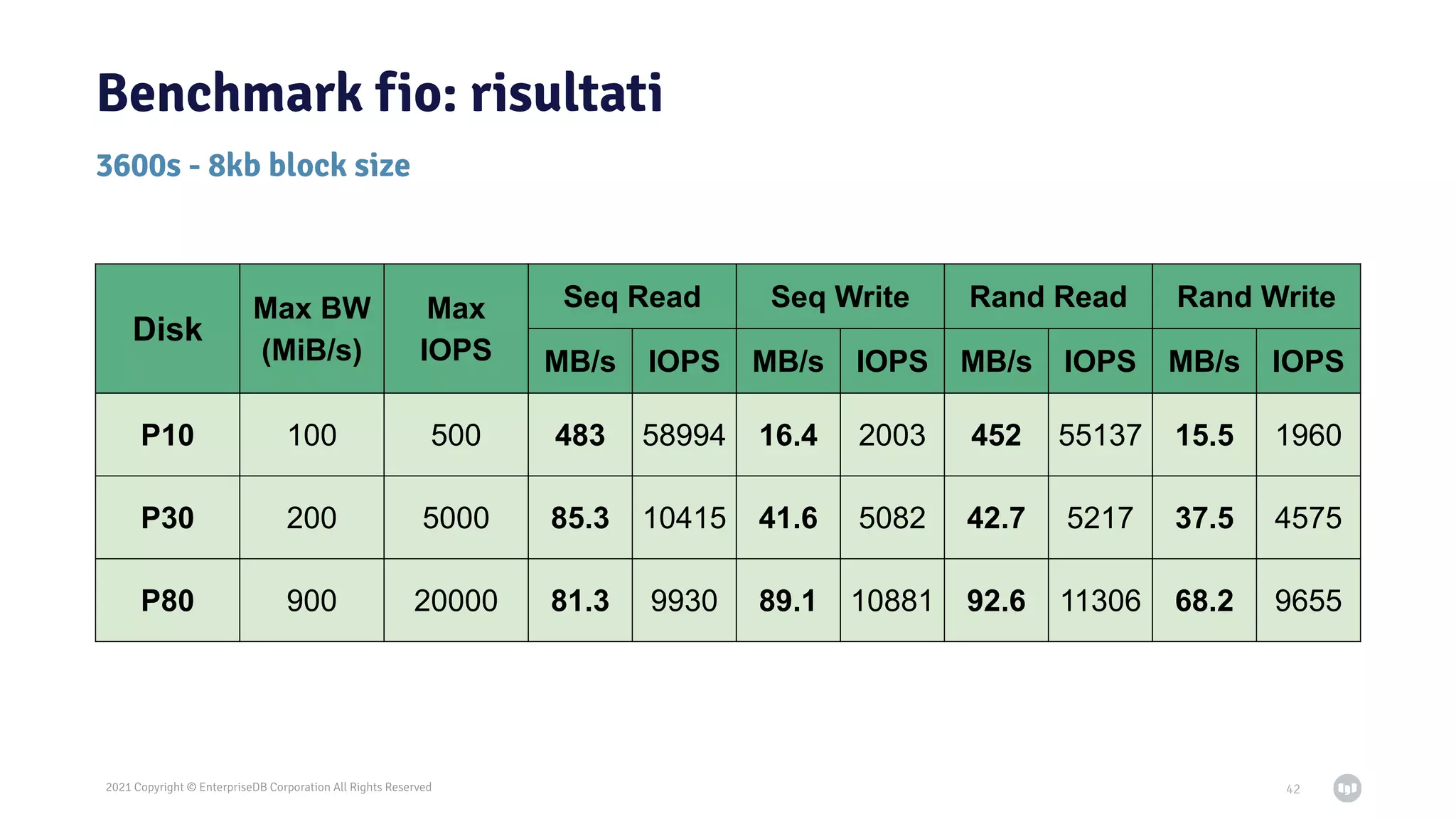 Benchmark fio: risultati

3600s - 8kb block size

| Disk | Max BW (MiB/s) | Max IOPS | Seq Read MB/s | Seq Read IOPS | Seq Write MB/s | Seq Write IOPS | Rand Read MB/s | Rand Read IOPS | Rand Write MB/s | Rand Write IOPS |
|---|---|---|---|---|---|---|---|---|---|---|
| P10 | 100 | 500 | 483 | 58994 | 16.4 | 2003 | 452 | 55137 | 15.5 | 1960 |
| P30 | 200 | 5000 | 85.3 | 10415 | 41.6 | 5082 | 42.7 | 5217 | 37.5 | 4575 |
| P80 | 900 | 20000 | 81.3 | 9930 | 89.1 | 10881 | 92.6 | 11306 | 68.2 | 9655 |

2021 Copyright © EnterpriseDB Corporation All Rights Reserved

42